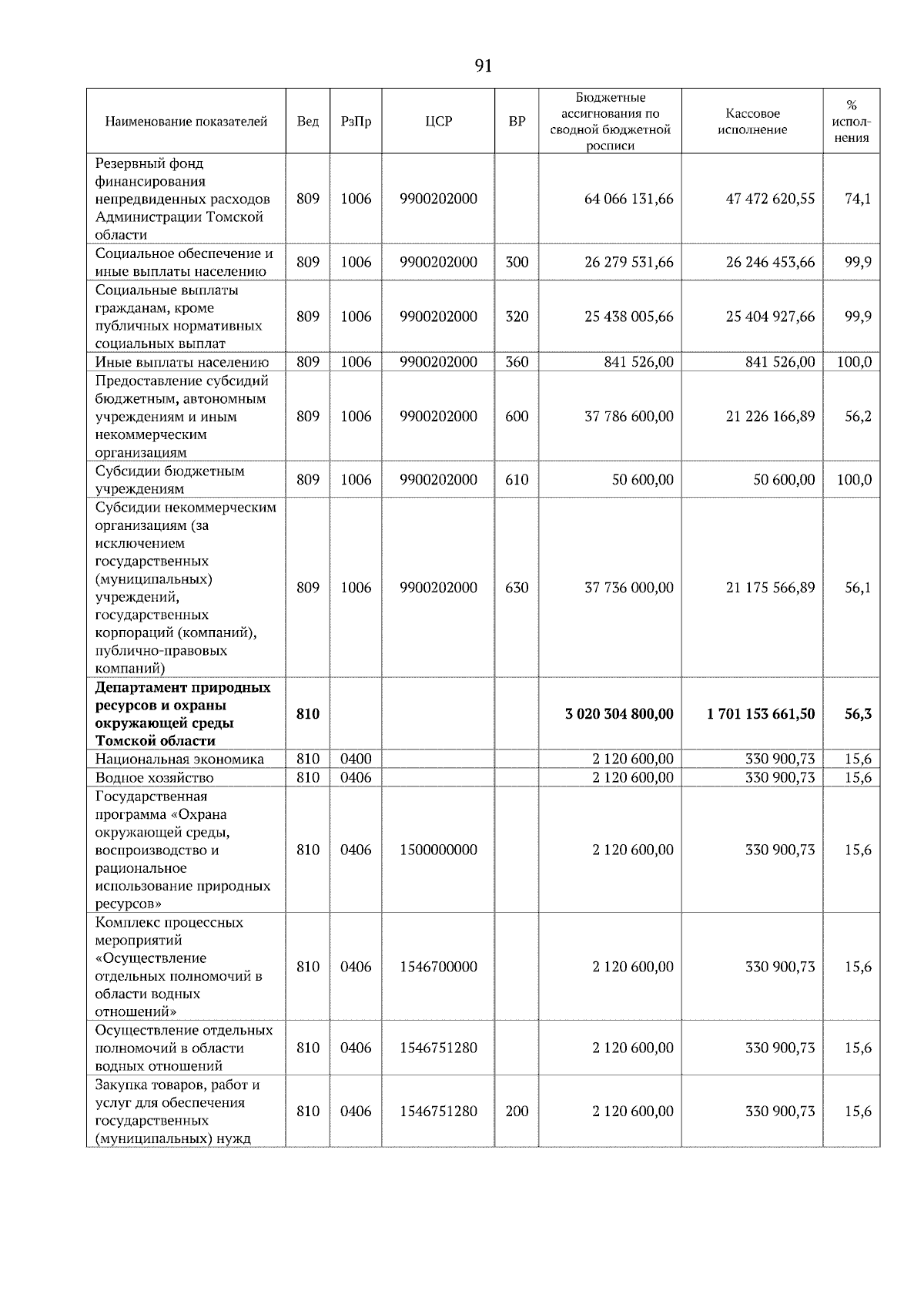 91

| Наименование показателей | Вед | РзПр | ЦСР | ВР | Бюджетные ассигнования по сводной бюджетной росписи | Кассовое исполнение | % исполнения |
|---|---|---|---|---|---|---|---|
| Резервный фонд финансирования непредвиденных расходов Администрации Томской области | 809 | 1006 | 9900202000 | | 64 066 131,66 | 47 472 620,55 | 74,1 |
| Социальное обеспечение и иные выплаты населению | 809 | 1006 | 9900202000 | 300 | 26 279 531,66 | 26 246 453,66 | 99,9 |
| Социальные выплаты гражданам, кроме публичных нормативных социальных выплат | 809 | 1006 | 9900202000 | 320 | 25 438 005,66 | 25 404 927,66 | 99,9 |
| Иные выплаты населению | 809 | 1006 | 9900202000 | 360 | 841 526,00 | 841 526,00 | 100,0 |
| Предоставление субсидий бюджетным, автономным учреждениям и иным некоммерческим организациям | 809 | 1006 | 9900202000 | 600 | 37 786 600,00 | 21 226 166,89 | 56,2 |
| Субсидии бюджетным учреждениям | 809 | 1006 | 9900202000 | 610 | 50 600,00 | 50 600,00 | 100,0 |
| Субсидии некоммерческим организациям (за исключением государственных (муниципальных) учреждений, государственных корпораций (компаний), публично-правовых компаний) | 809 | 1006 | 9900202000 | 630 | 37 736 000,00 | 21 175 566,89 | 56,1 |
| **Департамент природных ресурсов и охраны окружающей среды Томской области** | **810** | | | | **3 020 304 800,00** | **1 701 153 661,50** | **56,3** |
| Национальная экономика | 810 | 0400 | | | 2 120 600,00 | 330 900,73 | 15,6 |
| Водное хозяйство | 810 | 0406 | | | 2 120 600,00 | 330 900,73 | 15,6 |
| Государственная программа «Охрана окружающей среды, воспроизводство и рациональное использование природных ресурсов» | 810 | 0406 | 1500000000 | | 2 120 600,00 | 330 900,73 | 15,6 |
| Комплекс процессных мероприятий «Осуществление отдельных полномочий в области водных отношений» | 810 | 0406 | 1546700000 | | 2 120 600,00 | 330 900,73 | 15,6 |
| Осуществление отдельных полномочий в области водных отношений | 810 | 0406 | 1546751280 | | 2 120 600,00 | 330 900,73 | 15,6 |
| Закупка товаров, работ и услуг для обеспечения государственных (муниципальных) нужд | 810 | 0406 | 1546751280 | 200 | 2 120 600,00 | 330 900,73 | 15,6 |